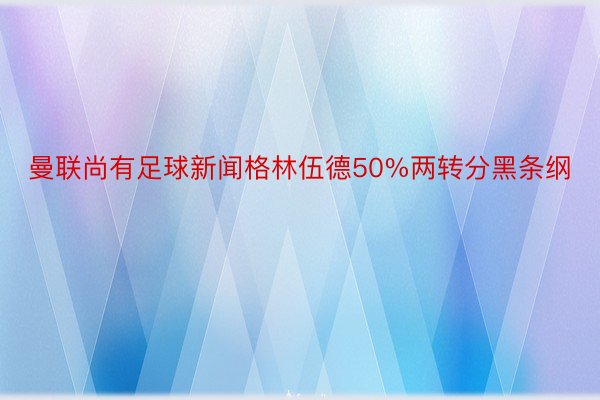 曼联尚有足球新闻格林伍德50%两转分黑条纲